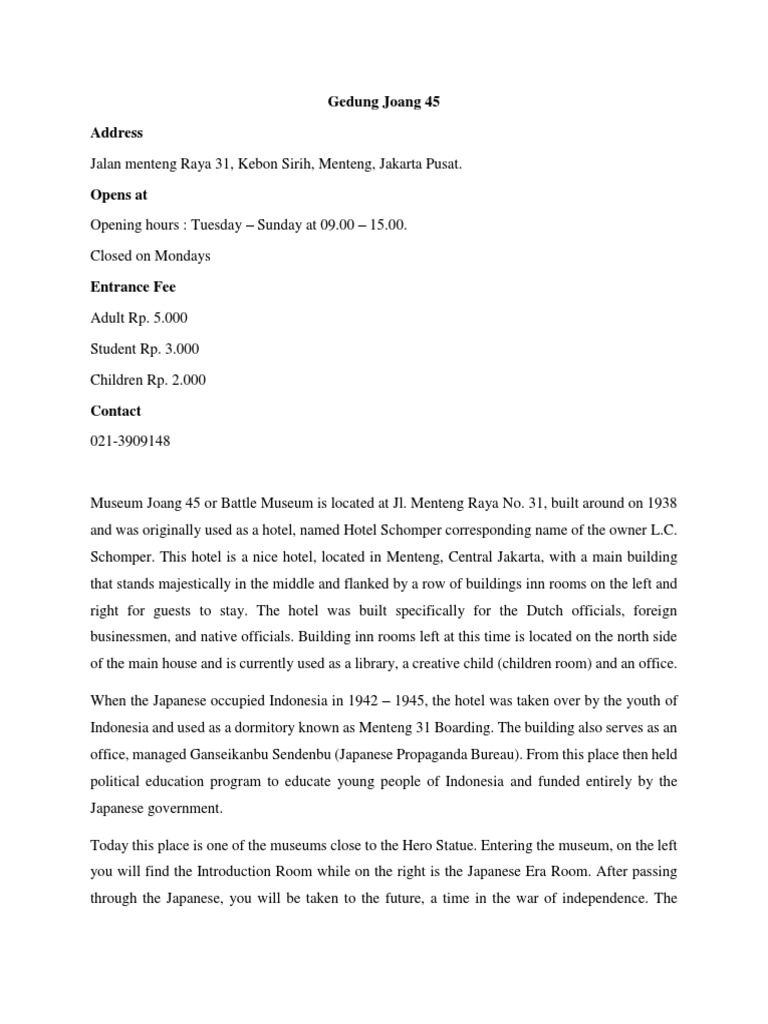 Gedung Joang 45

Address

Jalan menteng Raya 31, Kebon Sirih, Menteng, Jakarta Pusat.

Opens at

Opening hours : Tuesday – Sunday at 09.00 – 15.00.

Closed on Mondays

Entrance Fee

Adult Rp. 5.000

Student Rp. 3.000

Children Rp. 2.000

Contact

021-3909148

Museum Joang 45 or Battle Museum is located at Jl. Menteng Raya No. 31, built around on 1938 and was originally used as a hotel, named Hotel Schomper corresponding name of the owner L.C. Schomper. This hotel is a nice hotel, located in Menteng, Central Jakarta, with a main building that stands majestically in the middle and flanked by a row of buildings inn rooms on the left and right for guests to stay. The hotel was built specifically for the Dutch officials, foreign businessmen, and native officials. Building inn rooms left at this time is located on the north side of the main house and is currently used as a library, a creative child (children room) and an office.

When the Japanese occupied Indonesia in 1942 – 1945, the hotel was taken over by the youth of Indonesia and used as a dormitory known as Menteng 31 Boarding. The building also serves as an office, managed Ganseikanbu Sendenbu (Japanese Propaganda Bureau). From this place then held political education program to educate young people of Indonesia and funded entirely by the Japanese government.

Today this place is one of the museums close to the Hero Statue. Entering the museum, on the left you will find the Introduction Room while on the right is the Japanese Era Room. After passing through the Japanese, you will be taken to the future, a time in the war of independence. The